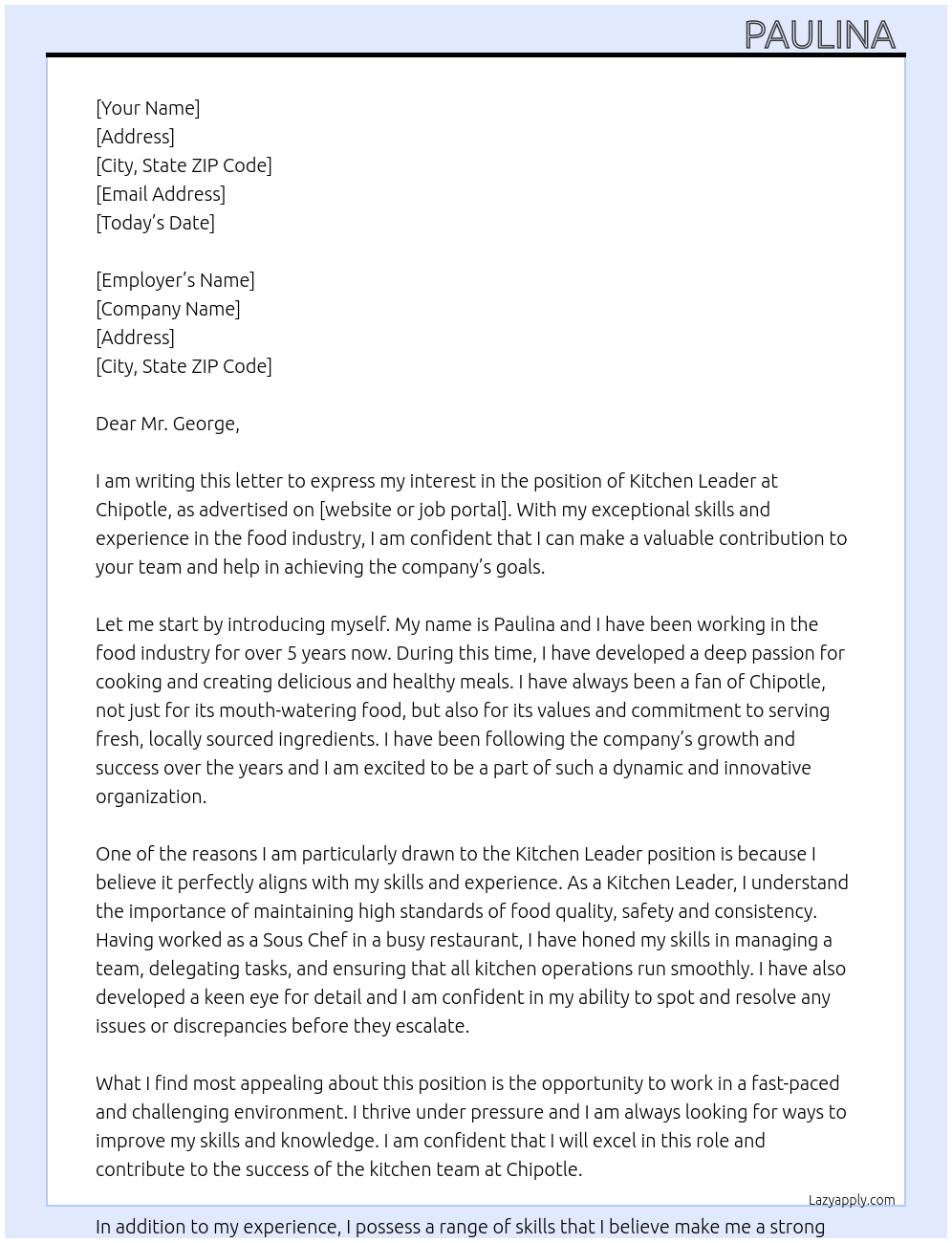 PAULINA

[Your Name]
[Address]
[City, State ZIP Code]
[Email Address]
[Today's Date]

[Employer's Name]
[Company Name]
[Address]
[City, State ZIP Code]

Dear Mr. George,

I am writing this letter to express my interest in the position of Kitchen Leader at Chipotle, as advertised on [website or job portal]. With my exceptional skills and experience in the food industry, I am confident that I can make a valuable contribution to your team and help in achieving the company's goals.

Let me start by introducing myself. My name is Paulina and I have been working in the food industry for over 5 years now. During this time, I have developed a deep passion for cooking and creating delicious and healthy meals. I have always been a fan of Chipotle, not just for its mouth-watering food, but also for its values and commitment to serving fresh, locally sourced ingredients. I have been following the company's growth and success over the years and I am excited to be a part of such a dynamic and innovative organization.

One of the reasons I am particularly drawn to the Kitchen Leader position is because I believe it perfectly aligns with my skills and experience. As a Kitchen Leader, I understand the importance of maintaining high standards of food quality, safety and consistency. Having worked as a Sous Chef in a busy restaurant, I have honed my skills in managing a team, delegating tasks, and ensuring that all kitchen operations run smoothly. I have also developed a keen eye for detail and I am confident in my ability to spot and resolve any issues or discrepancies before they escalate.

What I find most appealing about this position is the opportunity to work in a fast-paced and challenging environment. I thrive under pressure and I am always looking for ways to improve my skills and knowledge. I am confident that I will excel in this role and contribute to the success of the kitchen team at Chipotle.

Lazyapply.com

In addition to my experience, I possess a range of skills that I believe make me a strong